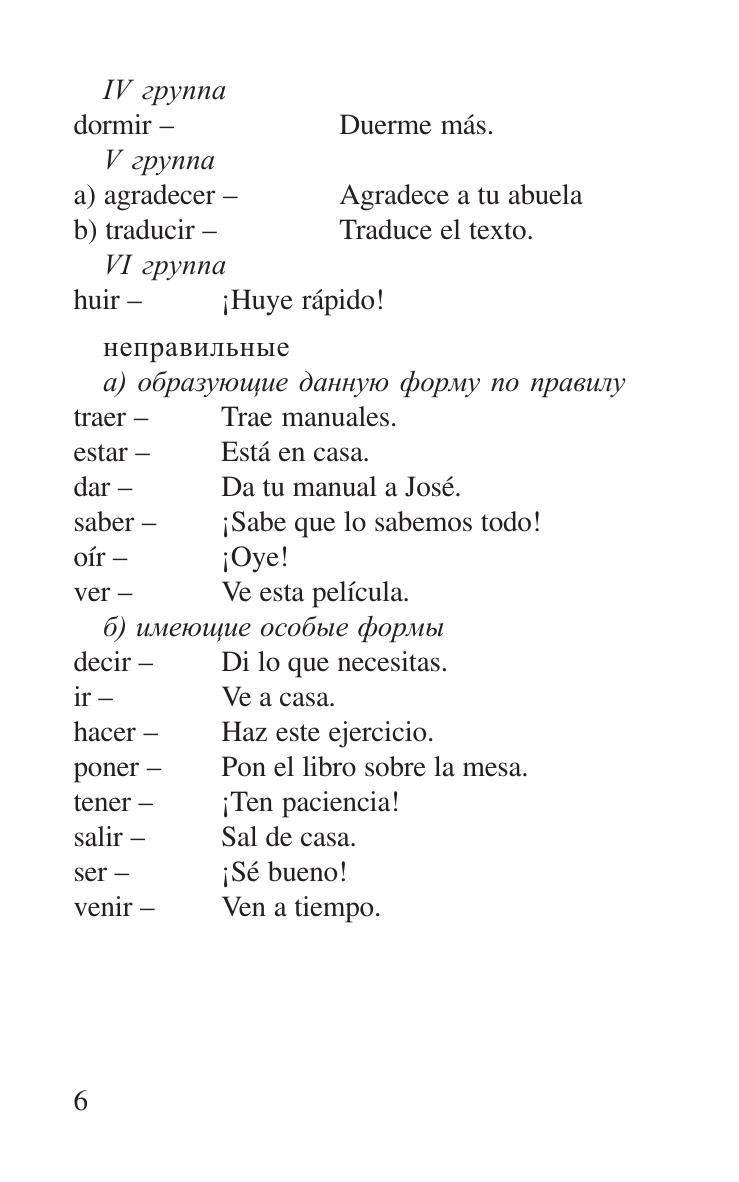 IV группа
dormir – Duerme más.
V группа
a) agradecer – Agradece a tu abuela
b) traducir – Traduce el texto.
VI группа
huir – ¡Huye rápido!

неправильные
а) образующие данную форму по правилу
traer – Trae manuales.
estar – Está en casa.
dar – Da tu manual a José.
saber – ¡Sabe que lo sabemos todo!
oír – ¡Oye!
ver – Ve esta película.
б) имеющие особые формы
decir – Di lo que necesitas.
ir – Ve a casa.
hacer – Haz este ejercicio.
poner – Pon el libro sobre la mesa.
tener – ¡Ten paciencia!
salir – Sal de casa.
ser – ¡Sé bueno!
venir – Ven a tiempo.

6